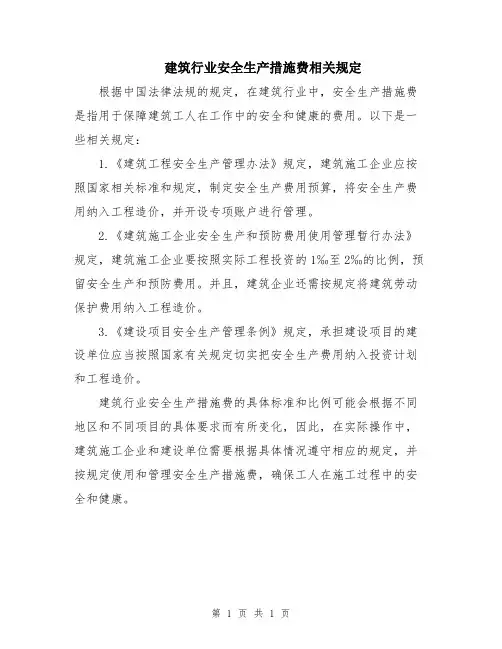 建筑行业安全生产措施费相关规定

根据中国法律法规的规定，在建筑行业中，安全生产措施费是指用于保障建筑工人在工作中的安全和健康的费用。以下是一些相关规定：

1.《建筑工程安全生产管理办法》规定，建筑施工企业应按照国家相关标准和规定，制定安全生产费用预算，将安全生产费用纳入工程造价，并开设专项账户进行管理。

2.《建筑施工企业安全生产和预防费用使用管理暂行办法》规定，建筑施工企业要按照实际工程投资的1‰至2‰的比例，预留安全生产和预防费用。并且，建筑企业还需按规定将建筑劳动保护费用纳入工程造价。

3.《建设项目安全生产管理条例》规定，承担建设项目的建设单位应当按照国家有关规定切实把安全生产费用纳入投资计划和工程造价。

建筑行业安全生产措施费的具体标准和比例可能会根据不同地区和不同项目的具体要求而有所变化，因此，在实际操作中，建筑施工企业和建设单位需要根据具体情况遵守相应的规定，并按规定使用和管理安全生产措施费，确保工人在施工过程中的安全和健康。

第 1 页 共 1 页